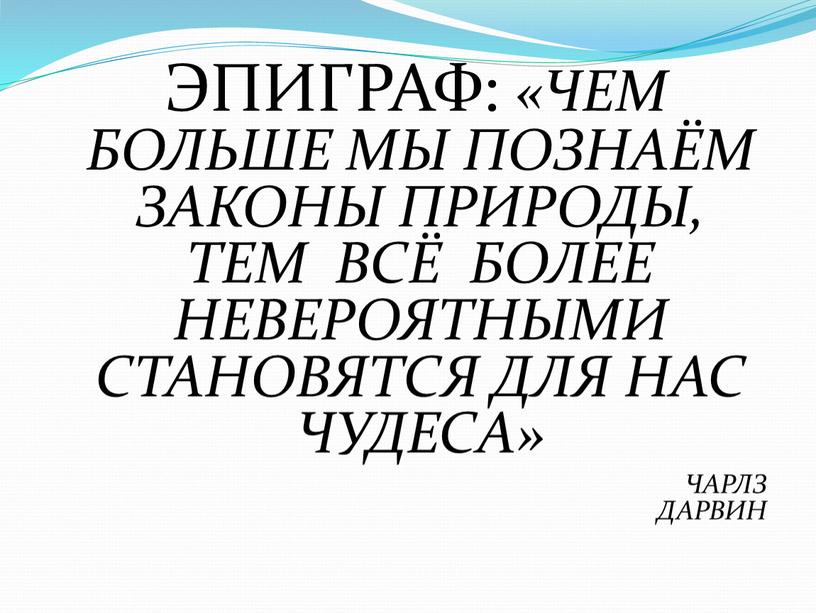 ЭПИГРАФ: «ЧЕМ БОЛЬШЕ МЫ ПОЗНАЁМ ЗАКОНЫ ПРИРОДЫ, ТЕМ ВСЁ БОЛЕЕ НЕВЕРОЯТНЫМИ СТАНОВЯТСЯ ДЛЯ НАС ЧУДЕСА»

ЧАРЛЗ ДАРВИН